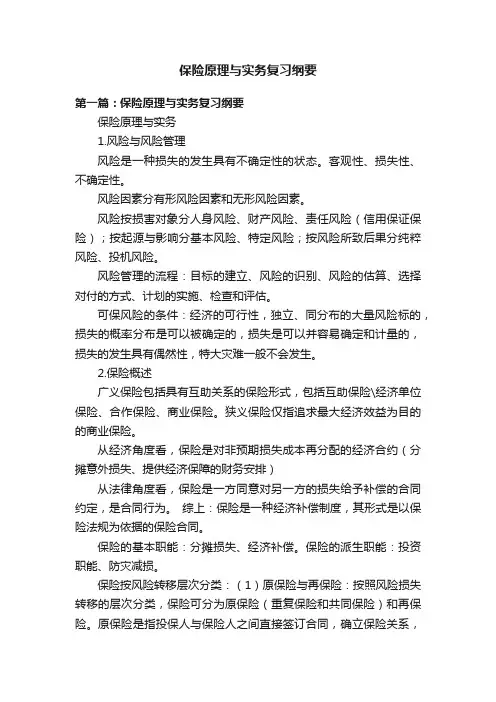 保险原理与实务复习纲要

第一篇：保险原理与实务复习纲要

保险原理与实务

1.风险与风险管理

风险是一种损失的发生具有不确定性的状态。客观性、损失性、不确定性。

风险因素分有形风险因素和无形风险因素。

风险按损害对象分人身风险、财产风险、责任风险（信用保证保险）；按起源与影响分基本风险、特定风险；按风险所致后果分纯粹风险、投机风险。

风险管理的流程：目标的建立、风险的识别、风险的估算、选择对付的方式、计划的实施、检查和评估。

可保风险的条件：经济的可行性，独立、同分布的大量风险标的，损失的概率分布是可以被确定的，损失是可以并容易确定和计量的，损失的发生具有偶然性，特大灾难一般不会发生。

2.保险概述

广义保险包括具有互助关系的保险形式，包括互助保险\经济单位保险、合作保险、商业保险。狭义保险仅指追求最大经济效益为目的的商业保险。

从经济角度看，保险是对非预期损失成本再分配的经济合约（分摊意外损失、提供经济保障的财务安排）

从法律角度看，保险是一方同意对另一方的损失给予补偿的合同约定，是合同行为。 综上：保险是一种经济补偿制度，其形式是以保险法规为依据的保险合同。

保险的基本职能：分摊损失、经济补偿。保险的派生职能：投资职能、防灾减损。

保险按风险转移层次分类：（1）原保险与再保险：按照风险损失转移的层次分类，保险可分为原保险（重复保险和共同保险）和再保险。原保险是指投保人与保险人之间直接签订合同，确立保险关系，